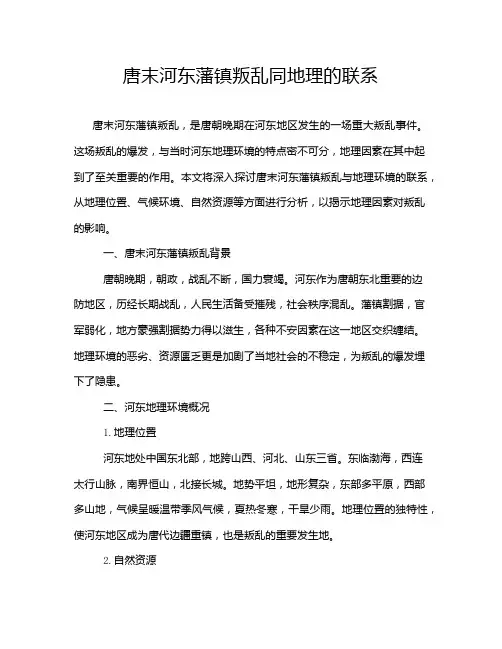 唐末河东藩镇叛乱同地理的联系

唐末河东藩镇叛乱，是唐朝晚期在河东地区发生的一场重大叛乱事件。这场叛乱的爆发，与当时河东地理环境的特点密不可分，地理因素在其中起到了至关重要的作用。本文将深入探讨唐末河东藩镇叛乱与地理环境的联系，从地理位置、气候环境、自然资源等方面进行分析，以揭示地理因素对叛乱的影响。

一、唐末河东藩镇叛乱背景

唐朝晚期，朝政，战乱不断，国力衰竭。河东作为唐朝东北重要的边防地区，历经长期战乱，人民生活备受摧残，社会秩序混乱。藩镇割据，官军弱化，地方豪强割据势力得以滋生，各种不安因素在这一地区交织缠结。地理环境的恶劣、资源匮乏更是加剧了当地社会的不稳定，为叛乱的爆发埋下了隐患。

二、河东地理环境概况

1. 地理位置

河东地处中国东北部，地跨山西、河北、山东三省。东临渤海，西连太行山脉，南界恒山，北接长城。地势平坦，地形复杂，东部多平原，西部多山地，气候呈暖温带季风气候，夏热冬寒，干旱少雨。地理位置的独特性，使河东地区成为唐代边疆重镇，也是叛乱的重要发生地。

2. 自然资源